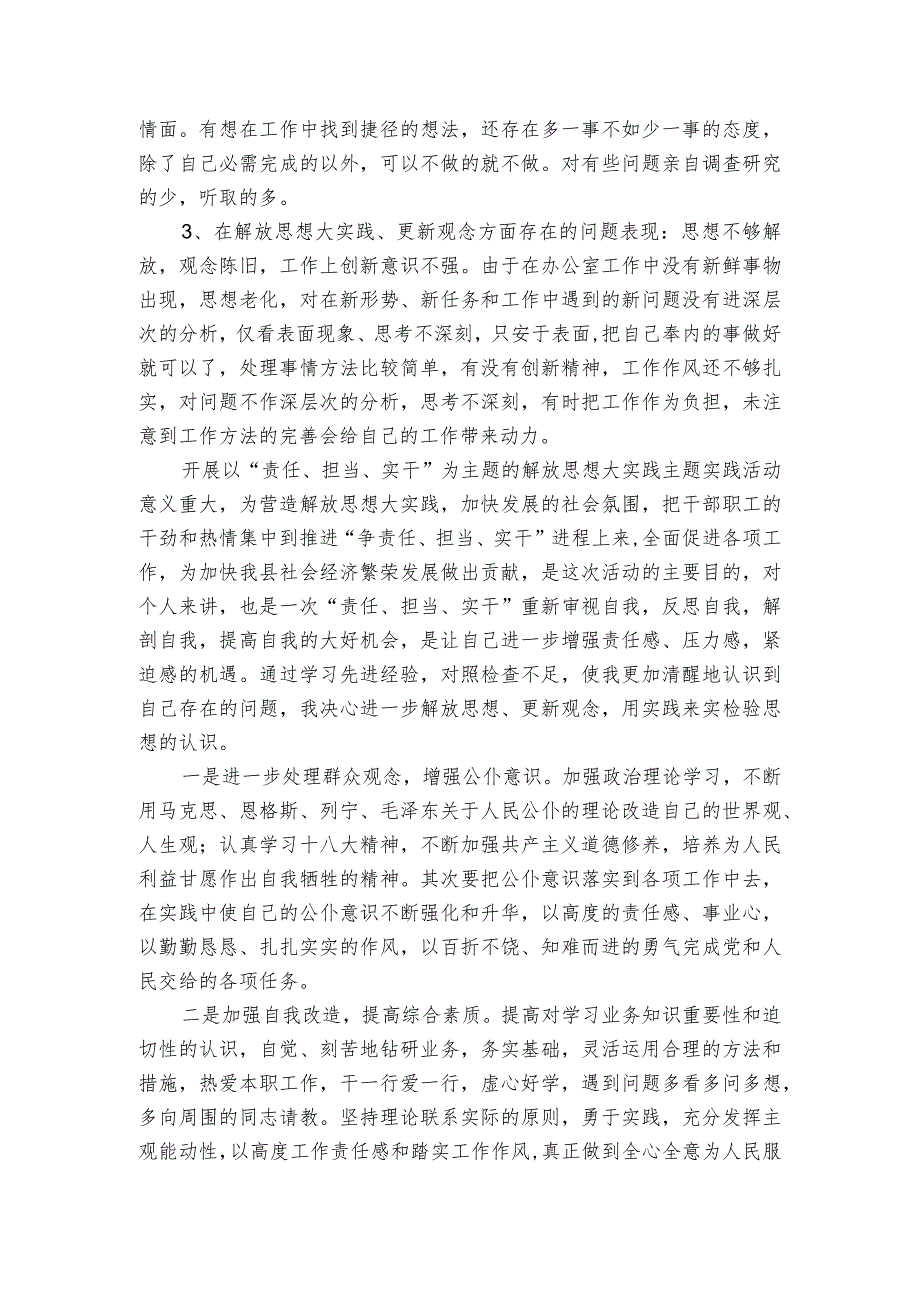 情面。有想在工作中找到捷径的想法，还存在多一事不如少一事的态度，除了自己必需完成的以外，可以不做的就不做。对有些问题亲自调查研究的少，听取的多。

3、在解放思想大实践、更新观念方面存在的问题表现：思想不够解放，观念陈旧，工作上创新意识不强。由于在办公室工作中没有新鲜事物出现，思想老化，对在新形势、新任务和工作中遇到的新问题没有进深层次的分析，仅看表面现象、思考不深刻，只安于表面，把自己奉内的事做好就可以了，处理事情方法比较简单，有没有创新精神，工作作风还不够扎实，对问题不作深层次的分析，思考不深刻，有时把工作作为负担，未注意到工作方法的完善会给自己的工作带来动力。

开展以“责任、担当、实干”为主题的解放思想大实践主题实践活动意义重大，为营造解放思想大实践，加快发展的社会氛围，把干部职工的干劲和热情集中到推进“争责任、担当、实干”进程上来，全面促进各项工作，为加快我县社会经济繁荣发展做出贡献，是这次活动的主要目的，对个人来讲，也是一次“责任、担当、实干”重新审视自我，反思自我，解剖自我，提高自我的大好机会，是让自己进一步增强责任感、压力感，紧迫感的机遇。通过学习先进经验，对照检查不足，使我更加清醒地认识到自己存在的问题，我决心进一步解放思想、更新观念，用实践来实检验思想的认识。

一是进一步处理群众观念，增强公仆意识。加强政治理论学习，不断用马克思、恩格斯、列宁、毛泽东关于人民公仆的理论改造自己的世界观、人生观；认真学习十八大精神，不断加强共产主义道德修养，培养为人民利益甘愿作出自我牺牲的精神。其次要把公仆意识落实到各项工作中去，在实践中使自己的公仆意识不断强化和升华，以高度的责任感、事业心，以勤勤恳恳、扎扎实实的作风，以百折不饶、知难而进的勇气完成党和人民交给的各项任务。

二是加强自我改造，提高综合素质。提高对学习业务知识重要性和迫切性的认识，自觉、刻苦地钻研业务，务实基础，灵活运用合理的方法和措施，热爱本职工作，干一行爱一行，虚心好学，遇到问题多看多问多想，多向周围的同志请教。坚持理论联系实际的原则，勇于实践，充分发挥主观能动性，以高度工作责任感和踏实工作作风，真正做到全心全意为人民服